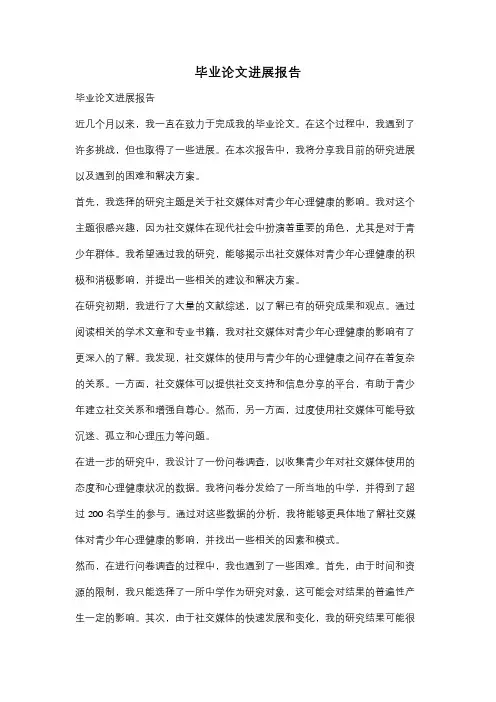 毕业论文进展报告

毕业论文进展报告

近几个月以来，我一直在致力于完成我的毕业论文。在这个过程中，我遇到了许多挑战，但也取得了一些进展。在本次报告中，我将分享我目前的研究进展以及遇到的困难和解决方案。

首先，我选择的研究主题是关于社交媒体对青少年心理健康的影响。我对这个主题很感兴趣，因为社交媒体在现代社会中扮演着重要的角色，尤其是对于青少年群体。我希望通过我的研究，能够揭示出社交媒体对青少年心理健康的积极和消极影响，并提出一些相关的建议和解决方案。

在研究初期，我进行了大量的文献综述，以了解已有的研究成果和观点。通过阅读相关的学术文章和专业书籍，我对社交媒体对青少年心理健康的影响有了更深入的了解。我发现，社交媒体的使用与青少年的心理健康之间存在着复杂的关系。一方面，社交媒体可以提供社交支持和信息分享的平台，有助于青少年建立社交关系和增强自尊心。然而，另一方面，过度使用社交媒体可能导致沉迷、孤立和心理压力等问题。

在进一步的研究中，我设计了一份问卷调查，以收集青少年对社交媒体使用的态度和心理健康状况的数据。我将问卷分发给了一所当地的中学，并得到了超过 200 名学生的参与。通过对这些数据的分析，我将能够更具体地了解社交媒体对青少年心理健康的影响，并找出一些相关的因素和模式。

然而，在进行问卷调查的过程中，我也遇到了一些困难。首先，由于时间和资源的限制，我只能选择了一所中学作为研究对象，这可能会对结果的普遍性产生一定的影响。其次，由于社交媒体的快速发展和变化，我的研究结果可能很